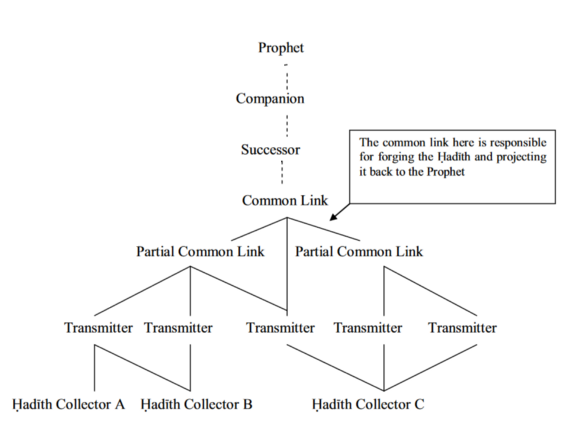 Prophet

Companion

Successor

The common link here is responsible for forging the Ḥadīth and projecting it back to the Prophet

Common Link

Partial Common Link

Partial Common Link

Transmitter

Transmitter

Transmitter

Transmitter

Transmitter

Ḥadīth Collector A

Ḥadīth Collector B

Ḥadīth Collector C